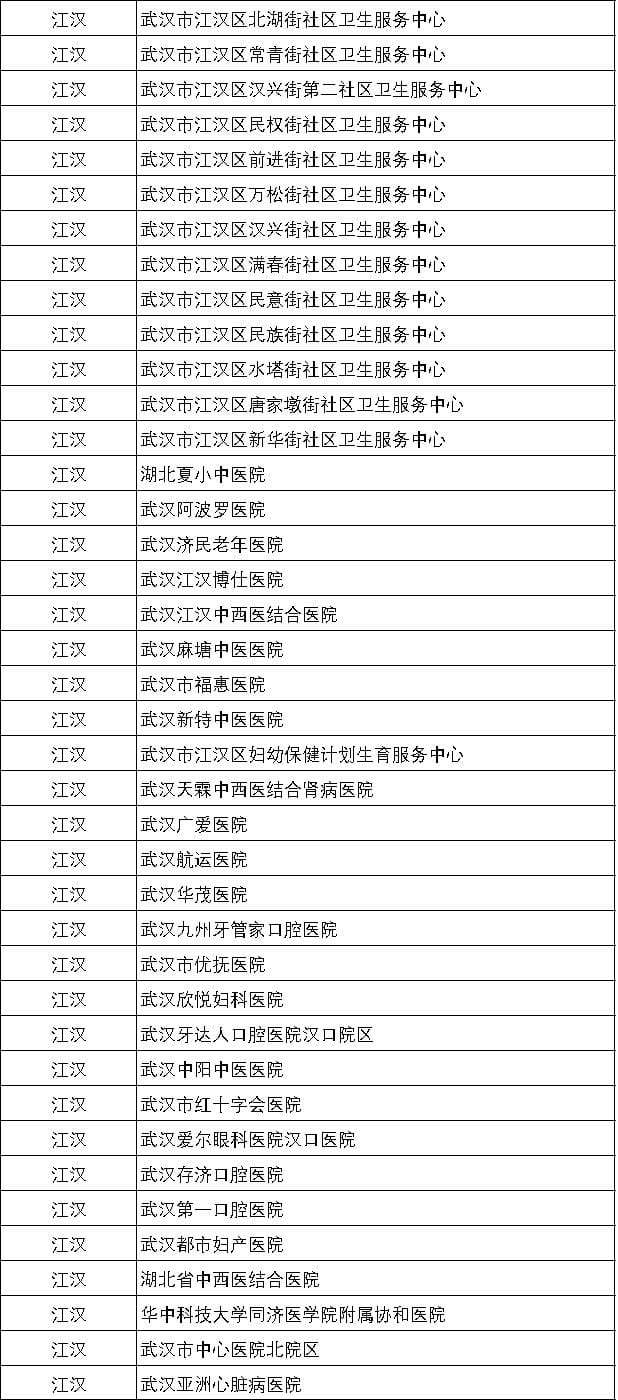 | 江汉 | 武汉市江汉区北湖街社区卫生服务中心 |
|---|---|
| 江汉 | 武汉市江汉区常青街社区卫生服务中心 |
| 江汉 | 武汉市江汉区汉兴街第二社区卫生服务中心 |
| 江汉 | 武汉市江汉区民权街社区卫生服务中心 |
| 江汉 | 武汉市江汉区前进街社区卫生服务中心 |
| 江汉 | 武汉市江汉区万松街社区卫生服务中心 |
| 江汉 | 武汉市江汉区汉兴街社区卫生服务中心 |
| 江汉 | 武汉市江汉区满春街社区卫生服务中心 |
| 江汉 | 武汉市江汉区民意街社区卫生服务中心 |
| 江汉 | 武汉市江汉区民族街社区卫生服务中心 |
| 江汉 | 武汉市江汉区水塔街社区卫生服务中心 |
| 江汉 | 武汉市江汉区唐家墩街社区卫生服务中心 |
| 江汉 | 武汉市江汉区新华街社区卫生服务中心 |
| 江汉 | 湖北夏小中医院 |
| 江汉 | 武汉阿波罗医院 |
| 江汉 | 武汉济民老年医院 |
| 江汉 | 武汉江汉博仕医院 |
| 江汉 | 武汉江汉中西医结合医院 |
| 江汉 | 武汉麻塘中医医院 |
| 江汉 | 武汉市福惠医院 |
| 江汉 | 武汉新特中医医院 |
| 江汉 | 武汉市江汉区妇幼保健计划生育服务中心 |
| 江汉 | 武汉天霖中西医结合肾病医院 |
| 江汉 | 武汉广爱医院 |
| 江汉 | 武汉航运医院 |
| 江汉 | 武汉华茂医院 |
| 江汉 | 武汉九州牙管家口腔医院 |
| 江汉 | 武汉市优抚医院 |
| 江汉 | 武汉欣悦妇科医院 |
| 江汉 | 武汉牙达人口腔医院汉口院区 |
| 江汉 | 武汉中阳中医医院 |
| 江汉 | 武汉市红十字会医院 |
| 江汉 | 武汉爱尔眼科医院汉口医院 |
| 江汉 | 武汉存济口腔医院 |
| 江汉 | 武汉第一口腔医院 |
| 江汉 | 武汉都市妇产医院 |
| 江汉 | 湖北省中西医结合医院 |
| 江汉 | 华中科技大学同济医学院附属协和医院 |
| 江汉 | 武汉市中心医院北院区 |
| 江汉 | 武汉亚洲心脏病医院 |